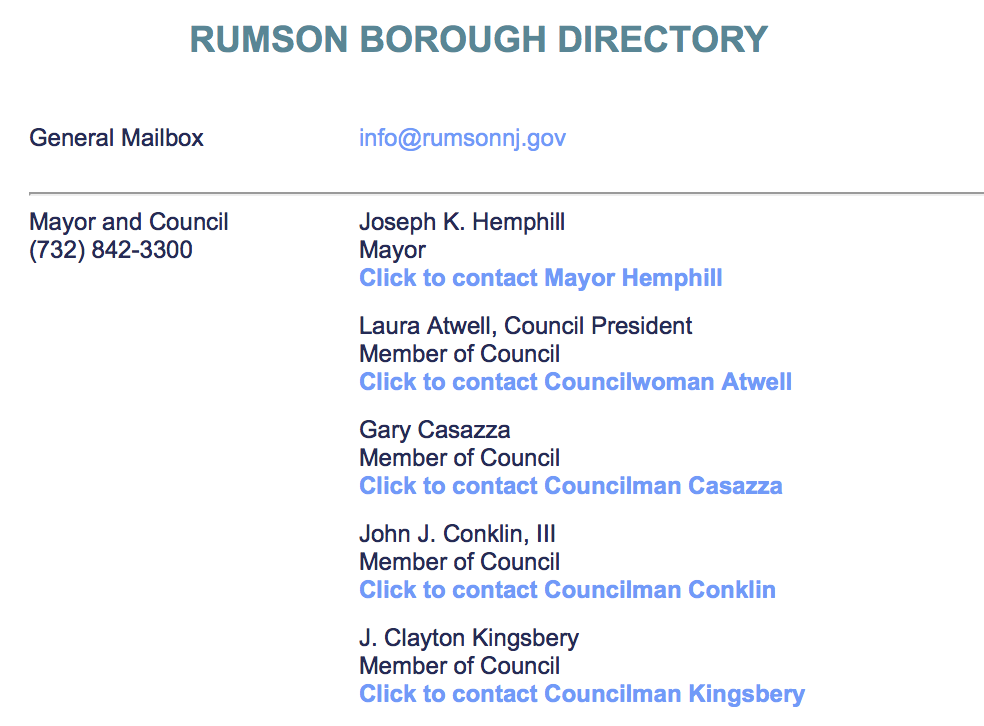 RUMSON BOROUGH DIRECTORY

General Mailbox
info@rumsonnj.gov

Mayor and Council
(732) 842-3300

Joseph K. Hemphill
Mayor
Click to contact Mayor Hemphill

Laura Atwell, Council President
Member of Council
Click to contact Councilwoman Atwell

Gary Casazza
Member of Council
Click to contact Councilman Casazza

John J. Conklin, III
Member of Council
Click to contact Councilman Conklin

J. Clayton Kingsbery
Member of Council
Click to contact Councilman Kingsbery